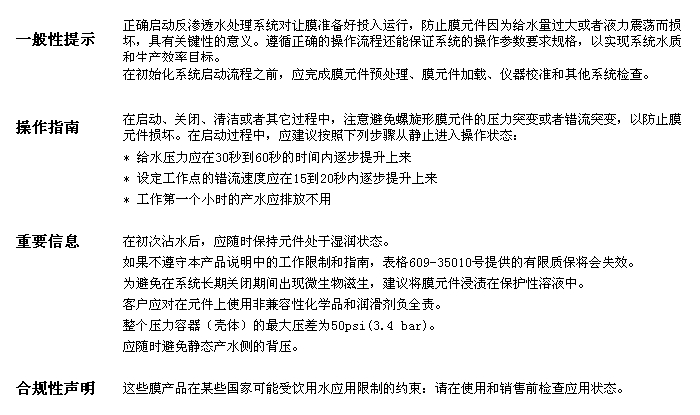 一般性提示

正确启动反渗透水处理系统对让膜准备好投入运行，防止膜元件因为给水量过大或者液力震荡而损坏，具有关键性的意义。遵循正确的操作流程还能保证系统的操作参数要求规格，以实现系统水质和生产效率目标。
在初始化系统启动流程之前，应完成膜元件预处理、膜元件加载、仪器校准和其他系统检查。

操作指南

在启动、关闭、清洁或者其它过程中，注意避免螺旋形膜元件的压力突变或者错流突变，以防止膜元件损坏。在启动过程中，应建议按照下列步骤从静止进入操作状态：
* 给水压力应在30秒到60秒的时间内逐步提升上来
* 设定工作点的错流速度应在15到20秒内逐步提升上来
* 工作第一个小时的产水应排放不用

重要信息

在初次沾水后，应随时保持元件处于湿润状态。
如果不遵守本产品说明中的工作限制和指南，表格609-35010号提供的有限质保将会失效。
为避免在系统长期关闭期间出现微生物滋生，建议将膜元件浸渍在保护性溶液中。
客户应对在元件上使用非兼容性化学品和润滑剂负全责。
整个压力容器（壳体）的最大压差为50psi(3.4 bar)。
应随时避免静态产水侧的背压。

合规性声明

这些膜产品在某些国家可能受饮用水应用限制的约束：请在使用和销售前检查应用状态。